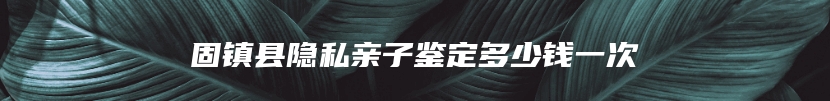 固镇县隐私亲子鉴定多少钱一次